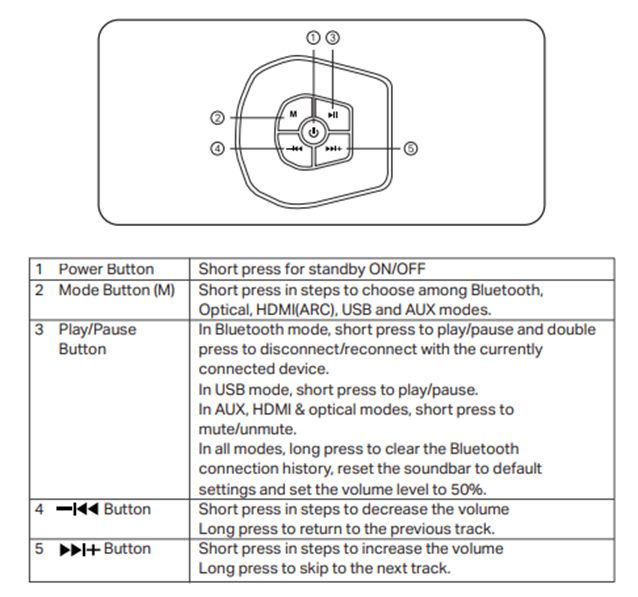 ① ③
② M ▶II
④ −I◀◀ ▶▶I+ ⑤

| 1 Power Button | Short press for standby ON/OFF |
|---|---|
| 2 Mode Button (M) | Short press in steps to choose among Bluetooth, Optical, HDMI(ARC), USB and AUX modes. |
| 3 Play/Pause Button | In Bluetooth mode, short press to play/pause and double press to disconnect/reconnect with the currently connected device. In USB mode, short press to play/pause. In AUX, HDMI & optical modes, short press to mute/unmute. In all modes, long press to clear the Bluetooth connection history, reset the soundbar to default settings and set the volume level to 50%. |
| 4 −I◀◀ Button | Short press in steps to decrease the volume Long press to return to the previous track. |
| 5 ▶▶I+ Button | Short press in steps to increase the volume Long press to skip to the next track. |